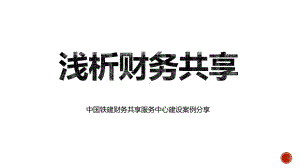 浅析财务共享

中国铁建财务共享服务中心建设案例分享